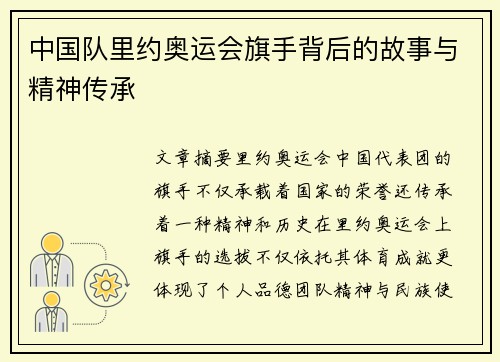 中国队里约奥运会旗手背后的故事与精神传承

文章摘要里约奥运会中国代表团的旗手不仅承载着国家的荣誉还传承着一种精神和历史在里约奥运会上旗手的选拔不仅依托其体育成就更体现了个人品德团队精神与民族使